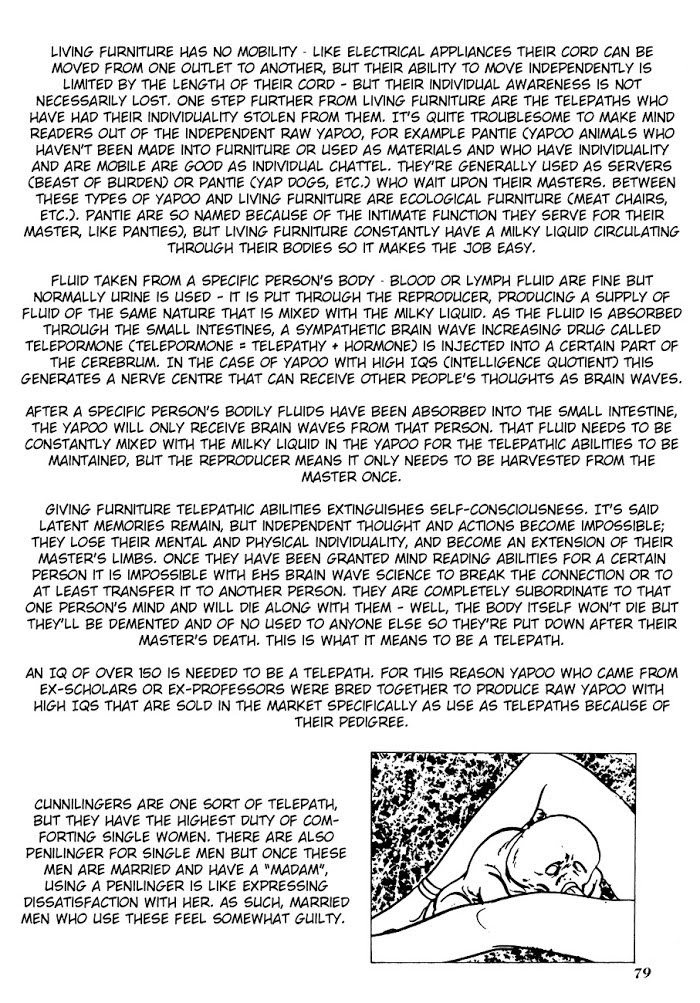 LIVING FURNITURE HAS NO MOBILITY - LIKE ELECTRICAL APPLIANCES THEIR CORD CAN BE MOVED FROM ONE OUTLET TO ANOTHER, BUT THEIR ABILITY TO MOVE INDEPENDENTLY IS LIMITED BY THE LENGTH OF THEIR CORD - BUT THEIR INDIVIDUAL AWARENESS IS NOT NECESSARILY LOST. ONE STEP FURTHER FROM LIVING FURNITURE ARE THE TELEPATHS WHO HAVE HAD THEIR INDIVIDUALITY STOLEN FROM THEM. IT'S QUITE TROUBLESOME TO MAKE MIND READERS OUT OF THE INDEPENDENT RAW YAPOO, FOR EXAMPLE PANTIE (YAPOO ANIMALS WHO HAVEN'T BEEN MADE INTO FURNITURE OR USED AS MATERIALS AND WHO HAVE INDIVIDUALITY AND ARE MOBILE ARE GOOD AS INDIVIDUAL CHATTEL. THEY'RE GENERALLY USED AS SERVERS (BEAST OF BURDEN) OR PANTIE (YAP DOGS, ETC.) WHO WAIT UPON THEIR MASTERS. BETWEEN THESE TYPES OF YAPOO AND LIVING FURNITURE ARE ECOLOGICAL FURNITURE (MEAT CHAIRS, ETC.). PANTIE ARE SO NAMED BECAUSE OF THE INTIMATE FUNCTION THEY SERVE FOR THEIR MASTER, LIKE PANTIES), BUT LIVING FURNITURE CONSTANTLY HAVE A MILKY LIQUID CIRCULATING THROUGH THEIR BODIES SO IT MAKES THE JOB EASY.

FLUID TAKEN FROM A SPECIFIC PERSON'S BODY - BLOOD OR LYMPH FLUID ARE FINE BUT NORMALLY URINE IS USED - IT IS PUT THROUGH THE REPRODUCER, PRODUCING A SUPPLY OF FLUID OF THE SAME NATURE THAT IS MIXED WITH THE MILKY LIQUID. AS THE FLUID IS ABSORBED THROUGH THE SMALL INTESTINES, A SYMPATHETIC BRAIN WAVE INCREASING DRUG CALLED TELEPORMONE (TELEPORMONE = TELEPATHY + HORMONE) IS INJECTED INTO A CERTAIN PART OF THE CEREBRUM. IN THE CASE OF YAPOO WITH HIGH IQS (INTELLIGENCE QUOTIENT) THIS GENERATES A NERVE CENTRE THAT CAN RECEIVE OTHER PEOPLE'S THOUGHTS AS BRAIN WAVES.

AFTER A SPECIFIC PERSON'S BODILY FLUIDS HAVE BEEN ABSORBED INTO THE SMALL INTESTINE, THE YAPOO WILL ONLY RECEIVE BRAIN WAVES FROM THAT PERSON. THAT FLUID NEEDS TO BE CONSTANTLY MIXED WITH THE MILKY LIQUID IN THE YAPOO FOR THE TELEPATHIC ABILITIES TO BE MAINTAINED, BUT THE REPRODUCER MEANS IT ONLY NEEDS TO BE HARVESTED FROM THE MASTER ONCE.

GIVING FURNITURE TELEPATHIC ABILITIES EXTINGUISHES SELF-CONSCIOUSNESS. IT'S SAID LATENT MEMORIES REMAIN, BUT INDEPENDENT THOUGHT AND ACTIONS BECOME IMPOSSIBLE; THEY LOSE THEIR MENTAL AND PHYSICAL INDIVIDUALITY, AND BECOME AN EXTENSION OF THEIR MASTER'S LIMBS. ONCE THEY HAVE BEEN GRANTED MIND READING ABILITIES FOR A CERTAIN PERSON IT IS IMPOSSIBLE WITH EHS BRAIN WAVE SCIENCE TO BREAK THE CONNECTION OR TO AT LEAST TRANSFER IT TO ANOTHER PERSON. THEY ARE COMPLETELY SUBORDINATE TO THAT ONE PERSON'S MIND AND WILL DIE ALONG WITH THEM - WELL, THE BODY ITSELF WON'T DIE BUT THEY'LL BE DEMENTED AND OF NO USED TO ANYONE ELSE SO THEY'RE PUT DOWN AFTER THEIR MASTER'S DEATH. THIS IS WHAT IT MEANS TO BE A TELEPATH.

AN IQ OF OVER 150 IS NEEDED TO BE A TELEPATH. FOR THIS REASON YAPOO WHO CAME FROM EX-SCHOLARS OR EX-PROFESSORS WERE BRED TOGETHER TO PRODUCE RAW YAPOO WITH HIGH IQS THAT ARE SOLD IN THE MARKET SPECIFICALLY AS USE AS TELEPATHS BECAUSE OF THEIR PEDIGREE.

CUNNILINGERS ARE ONE SORT OF TELEPATH, BUT THEY HAVE THE HIGHEST DUTY OF COMFORTING SINGLE WOMEN. THERE ARE ALSO PENILINGER FOR SINGLE MEN BUT ONCE THESE MEN ARE MARRIED AND HAVE A "MADAM", USING A PENILINGER IS LIKE EXPRESSING DISSATISFACTION WITH HER. AS SUCH, MARRIED MEN WHO USE THESE FEEL SOMEWHAT GUILTY.

79